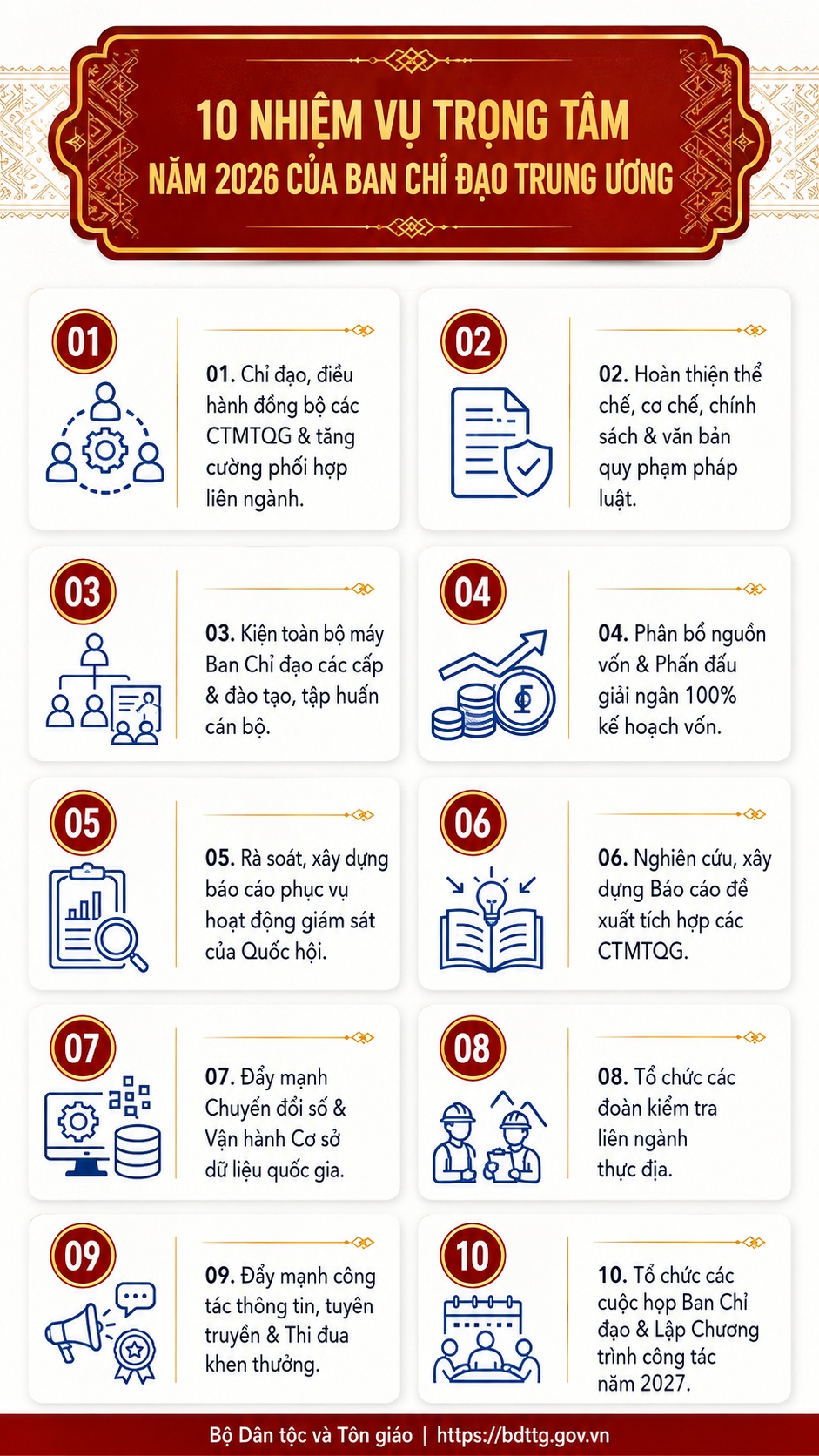 10 NHIỆM VỤ TRỌNG TÂM
NĂM 2026 CỦA BAN CHỈ ĐẠO TRUNG ƯƠNG

01

01. Chỉ đạo, điều hành đồng bộ các CTMTQG & tăng cường phối hợp liên ngành.

02

02. Hoàn thiện thể chế, cơ chế, chính sách & văn bản quy phạm pháp luật.

03

03. Kiện toàn bộ máy Ban Chỉ đạo các cấp & đào tạo, tập huấn cán bộ.

04

04. Phân bổ nguồn vốn & Phấn đấu giải ngân 100% kế hoạch vốn.

05

05. Rà soát, xây dựng báo cáo phục vụ hoạt động giám sát của Quốc hội.

06

06. Nghiên cứu, xây dựng Báo cáo đề xuất tích hợp các CTMTQG.

07

07. Đẩy mạnh Chuyển đổi số & Vận hành Cơ sở dữ liệu quốc gia.

08

08. Tổ chức các đoàn kiểm tra liên ngành thực địa.

09

09. Đẩy mạnh công tác thông tin, tuyên truyền & Thi đua khen thưởng.

10

10. Tổ chức các cuộc họp Ban Chỉ đạo & Lập Chương trình công tác năm 2027.

Bộ Dân tộc và Tôn giáo | https://bdttg.gov.vn